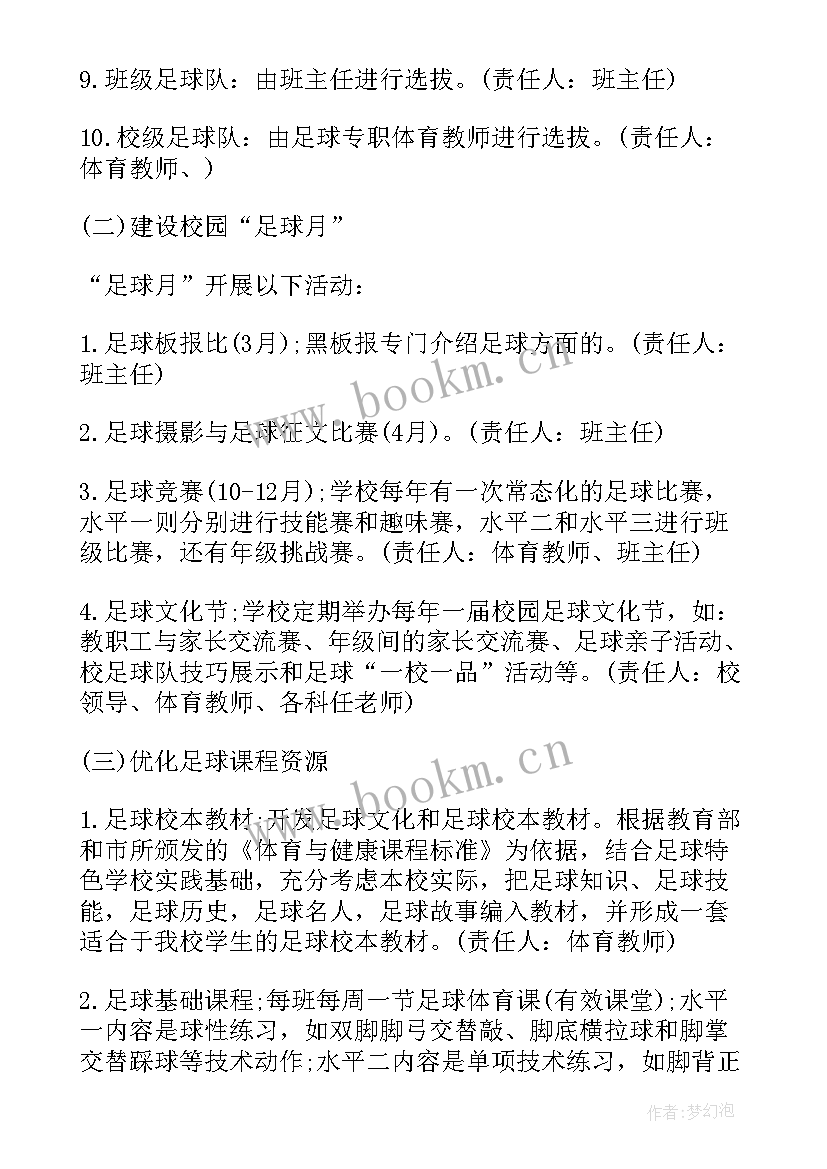 9.班级足球队：由班主任进行选拔。(责任人：班主任)

10.校级足球队：由足球专职体育教师进行选拔。(责任人：体育教师、)

(二)建设校园“足球月”

“足球月”开展以下活动：

1.足球板报比(3月);黑板报专门介绍足球方面的。(责任人：班主任)

2.足球摄影与足球征文比赛(4月)。(责任人：班主任)

3.足球竞赛(10-12月);学校每年有一次常态化的足球比赛，水平一则分别进行技能赛和趣味赛，水平二和水平三进行班级比赛，还有年级挑战赛。(责任人：体育教师、班主任)

4.足球文化节;学校定期举办每年一届校园足球文化节，如：教职工与家长交流赛、年级间的家长交流赛、足球亲子活动、校足球队技巧展示和足球“一校一品”活动等。(责任人：校领导、体育教师、各科任老师)

(三)优化足球课程资源

1.足球校本教材;开发足球文化和足球校本教材。根据教育部和市所颁发的《体育与健康课程标准》为依据，结合足球特色学校实践基础，充分考虑本校实际，把足球知识、足球技能，足球历史，足球名人，足球故事编入教材，并形成一套适合于我校学生的足球校本教材。(责任人：体育教师)

2.足球基础课程;每班每周一节足球体育课(有效课堂);水平一内容是球性练习，如双脚脚弓交替敲、脚底横拉球和脚掌交替踩球等技术动作;水平二内容是单项技术练习，如脚背正

www.bookm.cn

www.bookm.cn

作者：梦幻泡